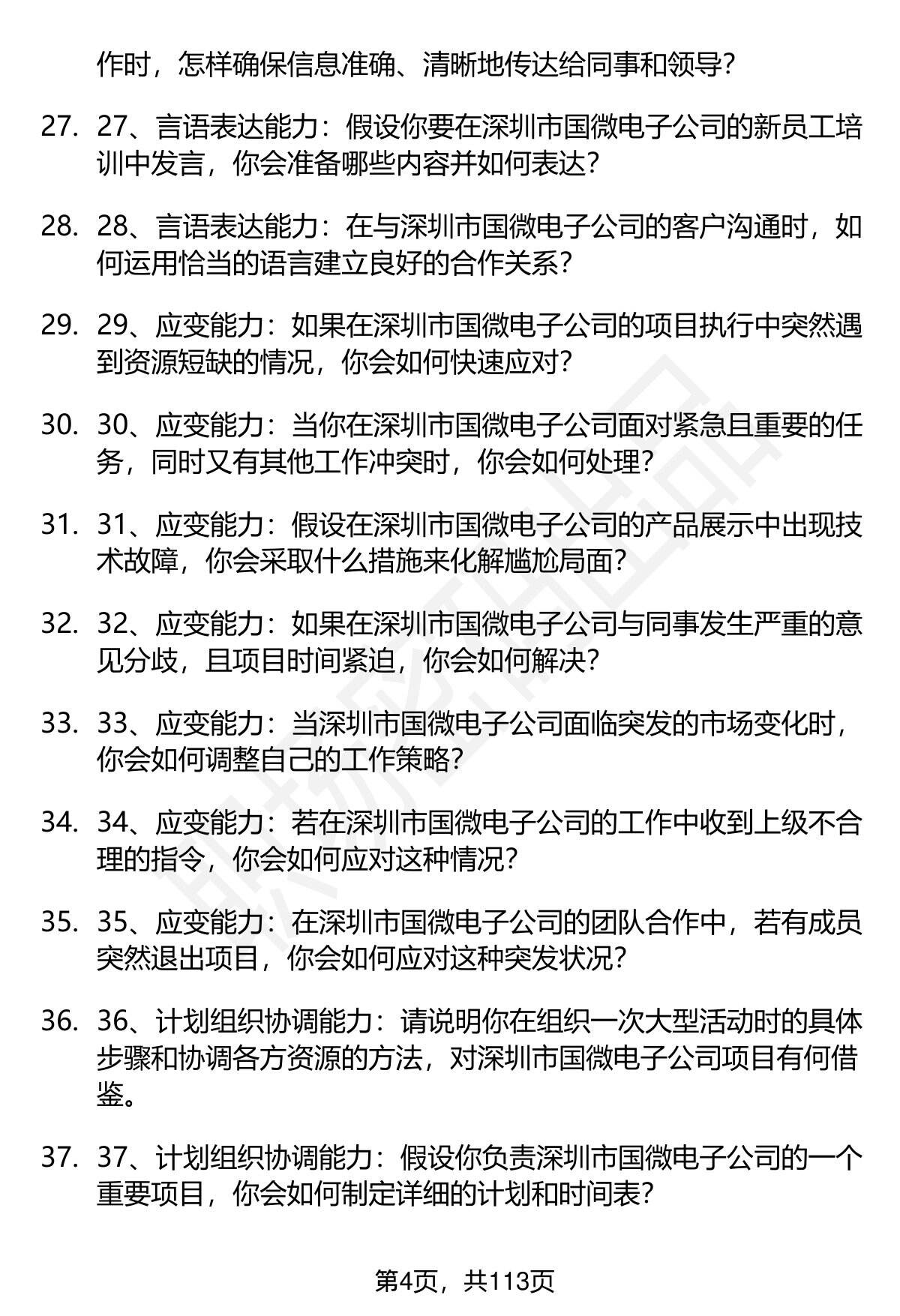 作时，怎样确保信息准确、清晰地传达给同事和领导？

27. 27、言语表达能力：假设你要在深圳市国微电子公司的新员工培训中发言，你会准备哪些内容并如何表达？

28. 28、言语表达能力：在与深圳市国微电子公司的客户沟通时，如何运用恰当的语言建立良好的合作关系？

29. 29、应变能力：如果在深圳市国微电子公司的项目执行中突然遇到资源短缺的情况，你会如何快速应对？

30. 30、应变能力：当你在深圳市国微电子公司面对紧急且重要的任务，同时又有其他工作冲突时，你会如何处理？

31. 31、应变能力：假设在深圳市国微电子公司的产品展示中出现技术故障，你会采取什么措施来化解尴尬局面？

32. 32、应变能力：如果在深圳市国微电子公司与同事发生严重的意见分歧，且项目时间紧迫，你会如何解决？

33. 33、应变能力：当深圳市国微电子公司面临突发的市场变化时，你会如何调整自己的工作策略？

34. 34、应变能力：若在深圳市国微电子公司的工作中收到上级不合理的指令，你会如何应对这种情况？

35. 35、应变能力：在深圳市国微电子公司的团队合作中，若有成员突然退出项目，你会如何应对这种突发状况？

36. 36、计划组织协调能力：请说明你在组织一次大型活动时的具体步骤和协调各方资源的方法，对深圳市国微电子公司项目有何借鉴。

37. 37、计划组织协调能力：假设你负责深圳市国微电子公司的一个重要项目，你会如何制定详细的计划和时间表？

第4页，共113页